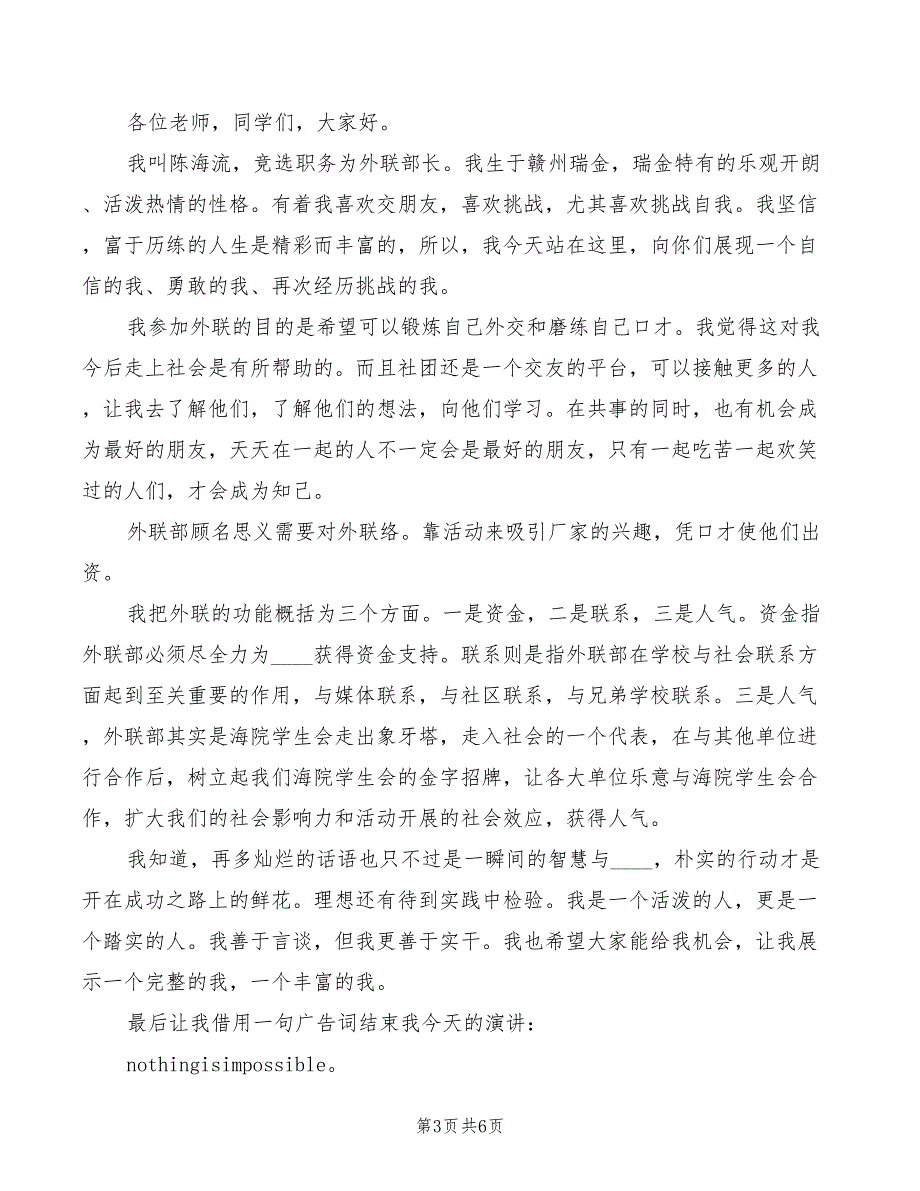 各位老师，同学们，大家好。

我叫陈海流，竞选职务为外联部长。我生于赣州瑞金，瑞金特有的乐观开朗、活泼热情的性格。有着我喜欢交朋友，喜欢挑战，尤其喜欢挑战自我。我坚信，富于历练的人生是精彩而丰富的，所以，我今天站在这里，向你们展现一个自信的我、勇敢的我、再次经历挑战的我。

我参加外联的目的是希望可以锻炼自己外交和磨练自己口才。我觉得这对我今后走上社会是有所帮助的。而且社团还是一个交友的平台，可以接触更多的人，让我去了解他们，了解他们的想法，向他们学习。在共事的同时，也有机会成为最好的朋友，天天在一起的人不一定会是最好的朋友，只有一起吃苦一起欢笑过的人们，才会成为知己。

外联部顾名思义需要对外联络。靠活动来吸引厂家的兴趣，凭口才使他们出资。

我把外联的功能概括为三个方面。一是资金，二是联系，三是人气。资金指外联部必须尽全力为____获得资金支持。联系则是指外联部在学校与社会联系方面起到至关重要的作用，与媒体联系，与社区联系，与兄弟学校联系。三是人气，外联部其实是海院学生会走出象牙塔，走入社会的一个代表，在与其他单位进行合作后，树立起我们海院学生会的金字招牌，让各大单位乐意与海院学生会合作，扩大我们的社会影响力和活动开展的社会效应，获得人气。

我知道，再多灿烂的话语也只不过是一瞬间的智慧与____，朴实的行动才是开在成功之路上的鲜花。理想还有待到实践中检验。我是一个活泼的人，更是一个踏实的人。我善于言谈，但我更善于实干。我也希望大家能给我机会，让我展示一个完整的我，一个丰富的我。

最后让我借用一句广告词结束我今天的演讲：

nothingisimpossible。

第3页 共6页